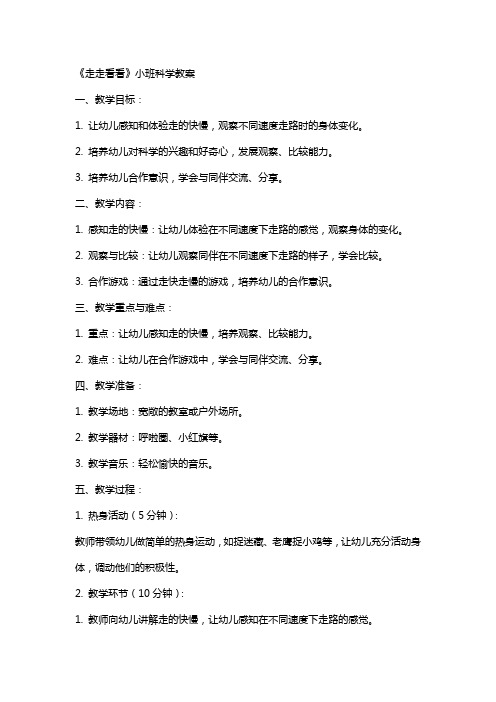 《走走看看》小班科学教案

一、教学目标：

1. 让幼儿感知和体验走的快慢，观察不同速度走路时的身体变化。

2. 培养幼儿对科学的兴趣和好奇心，发展观察、比较能力。

3. 培养幼儿合作意识，学会与同伴交流、分享。

二、教学内容：

1. 感知走的快慢：让幼儿体验在不同速度下走路的感觉，观察身体的变化。

2. 观察与比较：让幼儿观察同伴在不同速度下走路的样子，学会比较。

3. 合作游戏：通过走快走慢的游戏，培养幼儿的合作意识。

三、教学重点与难点：

1. 重点：让幼儿感知走的快慢，培养观察、比较能力。

2. 难点：让幼儿在合作游戏中，学会与同伴交流、分享。

四、教学准备：

1. 教学场地：宽敞的教室或户外场所。

2. 教学器材：呼啦圈、小红旗等。

3. 教学音乐：轻松愉快的音乐。

五、教学过程：

1. 热身活动（5分钟）：

教师带领幼儿做简单的热身运动，如捉迷藏、老鹰捉小鸡等，让幼儿充分活动身体，调动他们的积极性。

2. 教学环节（10分钟）：

1. 教师向幼儿讲解走的快慢，让幼儿感知在不同速度下走路的感觉。